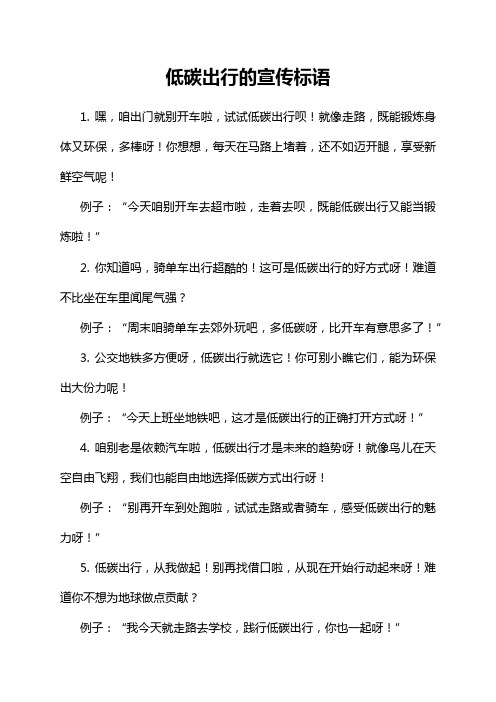 低碳出行的宣传标语

1. 嘿，咱出门就别开车啦，试试低碳出行呗！就像走路，既能锻炼身体又环保，多棒呀！你想想，每天在马路上堵着，还不如迈开腿，享受新鲜空气呢！

例子：“今天咱别开车去超市啦，走着去呗，既能低碳出行又能当锻炼啦！”

2. 你知道吗，骑单车出行超酷的！这可是低碳出行的好方式呀！难道不比坐在车里闻尾气强？

例子：“周末咱骑单车去郊外玩吧，多低碳呀，比开车有意思多了！”

3. 公交地铁多方便呀，低碳出行就选它！你可别小瞧它们，能为环保出大份力呢！

例子：“今天上班坐地铁吧，这才是低碳出行的正确打开方式呀！”

4. 咱别老是依赖汽车啦，低碳出行才是未来的趋势呀！就像鸟儿在天空自由飞翔，我们也能自由地选择低碳方式出行呀！

例子：“别再开车到处跑啦，试试走路或者骑车，感受低碳出行的魅力呀！”

5. 低碳出行，从我做起！别再找借口啦，从现在开始行动起来呀！难道你不想为地球做点贡献？

例子：“我今天就走路去学校，践行低碳出行，你也一起呀！”